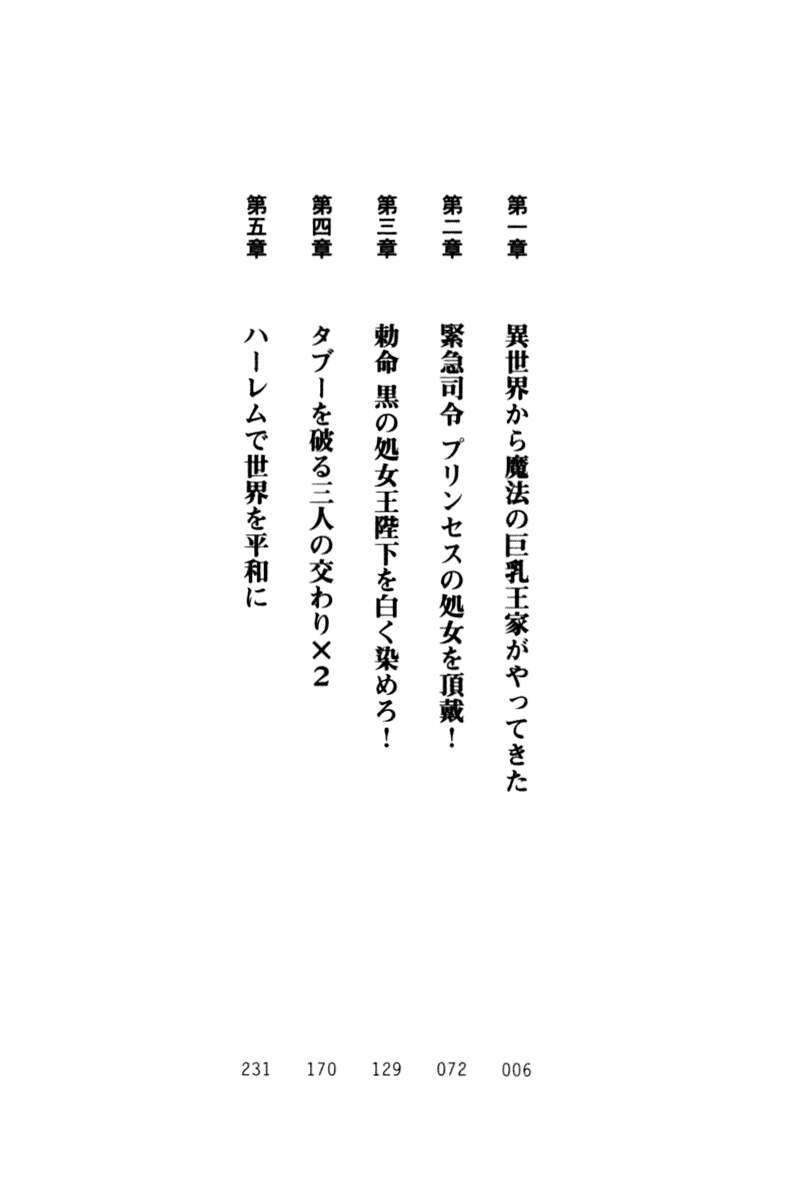 第一章 異世界から魔法の巨乳王家がやってきた 006

第二章 緊急司令 プリンセスの処女を頂戴！ 072

第三章 勅命 黒の処女王陛下を白く染めろ！ 129

第四章 タブーを破る三人の交わり×2 170

第五章 ハーレムで世界を平和に 231